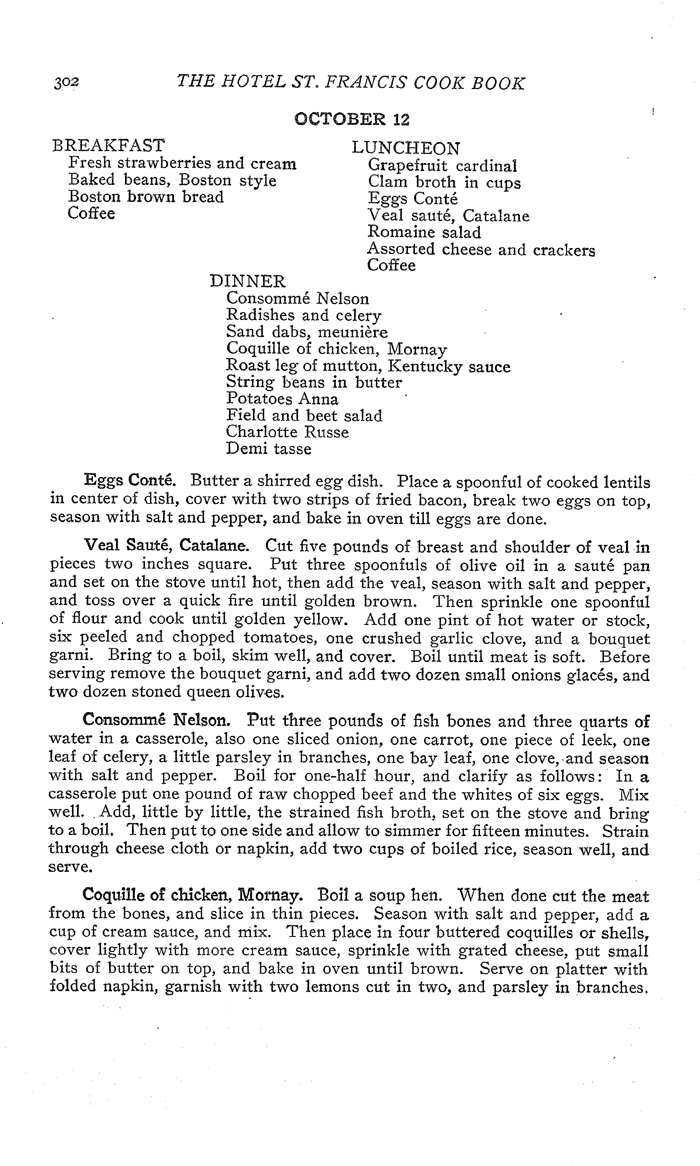 302 THE HOTEL ST. FRANCIS COOK BOOK

OCTOBER 12

BREAKFAST
Fresh strawberries and cream
Baked beans, Boston style
Boston brown bread
Coffee

LUNCHEON
Grapefruit cardinal
Clam broth in cups
Eggs Conté
Veal sauté, Catalane
Romaine salad
Assorted cheese and crackers
Coffee

DINNER
Consommé Nelson
Radishes and celery
Sand dabs, meunière
Coquille of chicken, Mornay
Roast leg of mutton, Kentucky sauce
String beans in butter
Potatoes Anna
Field and beet salad
Charlotte Russe
Demi tasse

Eggs Conté. Butter a shirred egg dish. Place a spoonful of cooked lentils in center of dish, cover with two strips of fried bacon, break two eggs on top, season with salt and pepper, and bake in oven till eggs are done.

Veal Sauté, Catalane. Cut five pounds of breast and shoulder of veal in pieces two inches square. Put three spoonfuls of olive oil in a sauté pan and set on the stove until hot, then add the veal, season with salt and pepper, and toss over a quick fire until golden brown. Then sprinkle one spoonful of flour and cook until golden yellow. Add one pint of hot water or stock, six peeled and chopped tomatoes, one crushed garlic clove, and a bouquet garni. Bring to a boil, skim well, and cover. Boil until meat is soft. Before serving remove the bouquet garni, and add two dozen small onions glacés, and two dozen stoned queen olives.

Consommé Nelson. Put three pounds of fish bones and three quarts of water in a casserole, also one sliced onion, one carrot, one piece of leek, one leaf of celery, a little parsley in branches, one bay leaf, one clove, and season with salt and pepper. Boil for one-half hour, and clarify as follows: In a casserole put one pound of raw chopped beef and the whites of six eggs. Mix well. Add, little by little, the strained fish broth, set on the stove and bring to a boil. Then put to one side and allow to simmer for fifteen minutes. Strain through cheese cloth or napkin, add two cups of boiled rice, season well, and serve.

Coquille of chicken, Mornay. Boil a soup hen. When done cut the meat from the bones, and slice in thin pieces. Season with salt and pepper, add a cup of cream sauce, and mix. Then place in four buttered coquilles or shells, cover lightly with more cream sauce, sprinkle with grated cheese, put small bits of butter on top, and bake in oven until brown. Serve on platter with folded napkin, garnish with two lemons cut in two, and parsley in branches.